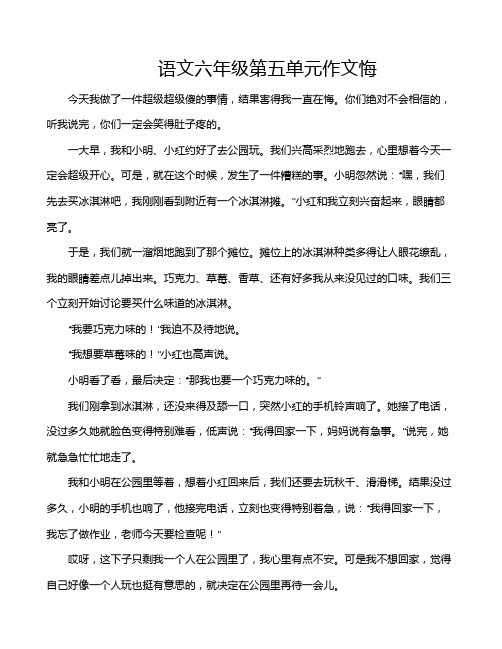 语文六年级第五单元作文悔

今天我做了一件超级超级傻的事情，结果害得我一直在悔。你们绝对不会相信的，听我说完，你们一定会笑得肚子疼的。

一大早，我和小明、小红约好了去公园玩。我们兴高采烈地跑去，心里想着今天一定会超级开心。可是，就在这个时候，发生了一件糟糕的事。小明忽然说："嘿，我们先去买冰淇淋吧，我刚刚看到附近有一个冰淇淋摊。"小红和我立刻兴奋起来，眼睛都亮了。

于是，我们就一溜烟地跑到了那个摊位。摊位上的冰淇淋种类多得让人眼花缭乱，我的眼睛差点儿掉出来。巧克力、草莓、香草、还有好多我从来没见过的口味。我们三个立刻开始讨论要买什么味道的冰淇淋。

"我要巧克力味的！"我迫不及待地说。

"我想要草莓味的！"小红也高声说。

小明看了看，最后决定："那我也要一个巧克力味的。"

我们刚拿到冰淇淋，还没来得及舔一口，突然小红的手机铃声响了。她接了电话，没过多久她就脸色变得特别难看，低声说："我得回家一下，妈妈说有急事。"说完，她就急急忙忙地走了。

我和小明在公园里等着，想着小红回来后，我们还要去玩秋千、滑滑梯。结果没过多久，小明的手机也响了，他接完电话，立刻也变得特别着急，说："我得回家一下，我忘了做作业，老师今天要检查呢！"

哎呀，这下子只剩我一个人在公园里了，我心里有点不安。可是我不想回家，觉得自己好像一个人玩也挺有意思的，就决定在公园里再待一会儿。